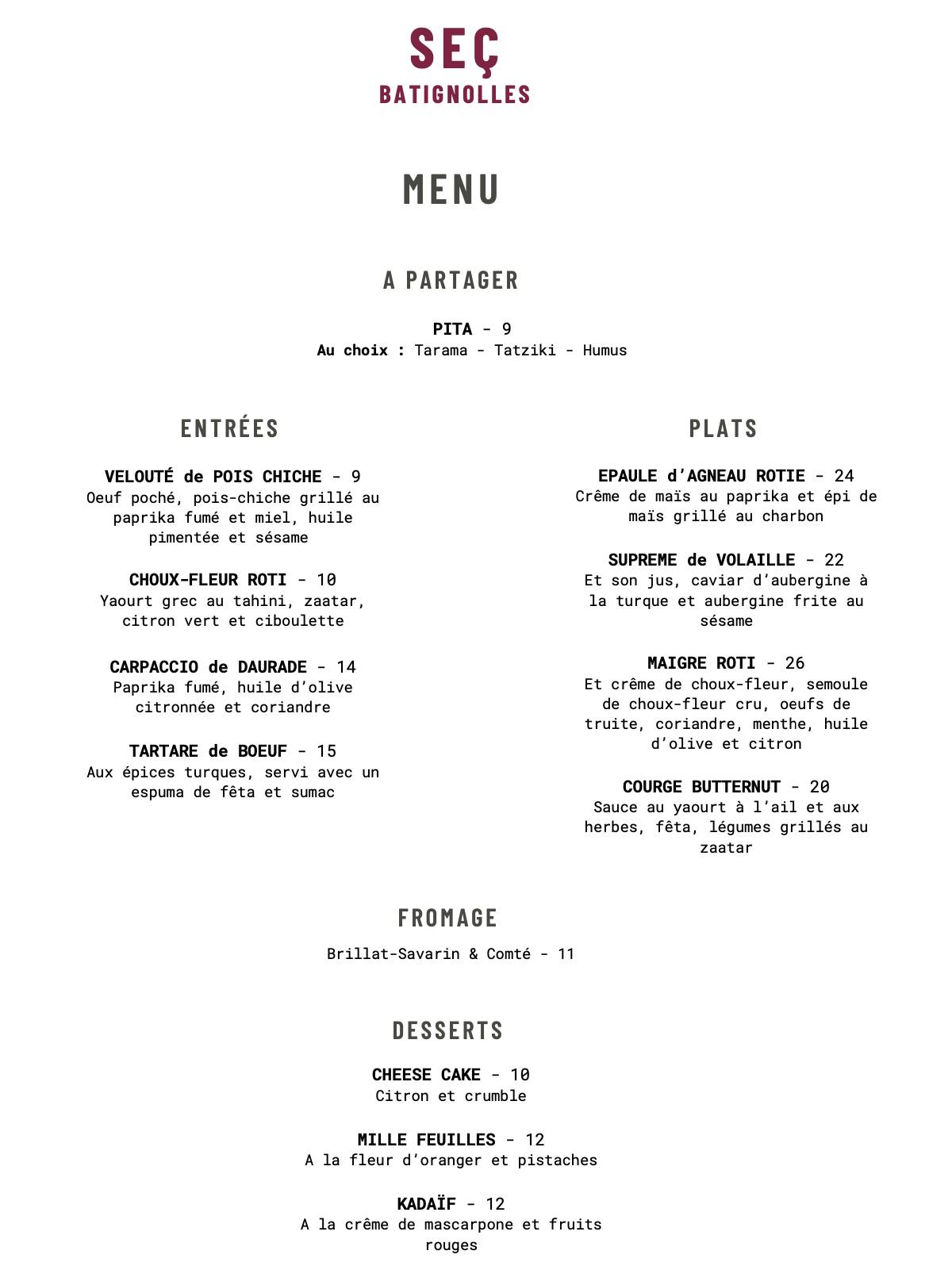 SEÇ
BATIGNOLLES

MENU

A PARTAGER

PITA - 9
Au choix : Tarama - Tatziki - Humus

ENTRÉES

VELOUTÉ de POIS CHICHE - 9
Oeuf poché, pois-chiche grillé au paprika fumé et miel, huile pimentée et sésame

CHOUX-FLEUR ROTI - 10
Yaourt grec au tahini, zaatar, citron vert et ciboulette

CARPACCIO de DAURADE - 14
Paprika fumé, huile d'olive citronnée et coriandre

TARTARE de BOEUF - 15
Aux épices turques, servi avec un espuma de fêta et sumac

PLATS

EPAULE d'AGNEAU ROTIE - 24
Crême de maïs au paprika et épi de maïs grillé au charbon

SUPREME de VOLAILLE - 22
Et son jus, caviar d'aubergine à la turque et aubergine frite au sésame

MAIGRE ROTI - 26
Et crême de choux-fleur, semoule de choux-fleur cru, oeufs de truite, coriandre, menthe, huile d'olive et citron

COURGE BUTTERNUT - 20
Sauce au yaourt à l'ail et aux herbes, fêta, légumes grillés au zaatar

FROMAGE

Brillat-Savarin & Comté - 11

DESSERTS

CHEESE CAKE - 10
Citron et crumble

MILLE FEUILLES - 12
A la fleur d'oranger et pistaches

KADAÏF - 12
A la crême de mascarpone et fruits rouges